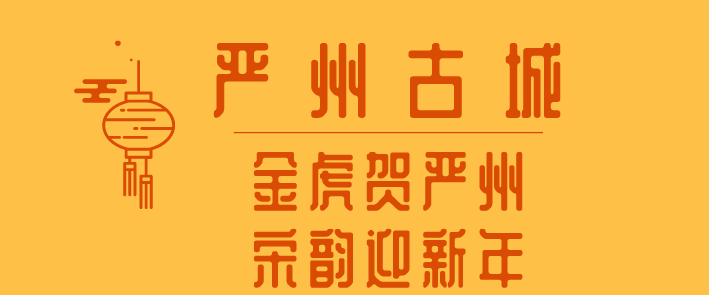 严州古城

金虎贺严州
宋韵迎新年